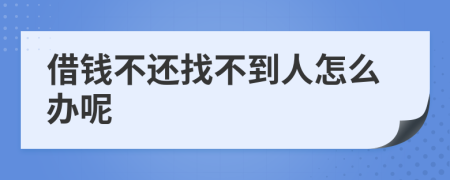 借钱不还找不到人怎么办呢